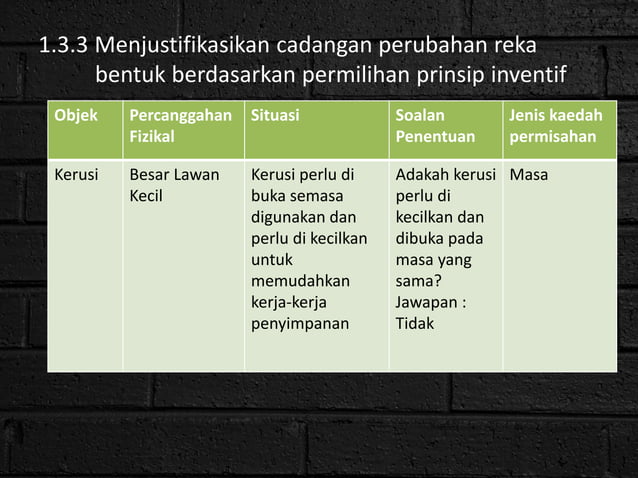 1.3.3 Menjustifikasikan cadangan perubahan reka bentuk berdasarkan permilihan prinsip inventif

| Objek | Percanggahan Fizikal | Situasi | Soalan Penentuan | Jenis kaedah permisahan |
|---|---|---|---|---|
| Kerusi | Besar Lawan Kecil | Kerusi perlu di buka semasa digunakan dan perlu di kecilkan untuk memudahkan kerja-kerja penyimpanan | Adakah kerusi perlu di kecilkan dan dibuka pada masa yang sama? Jawapan : Tidak | Masa |